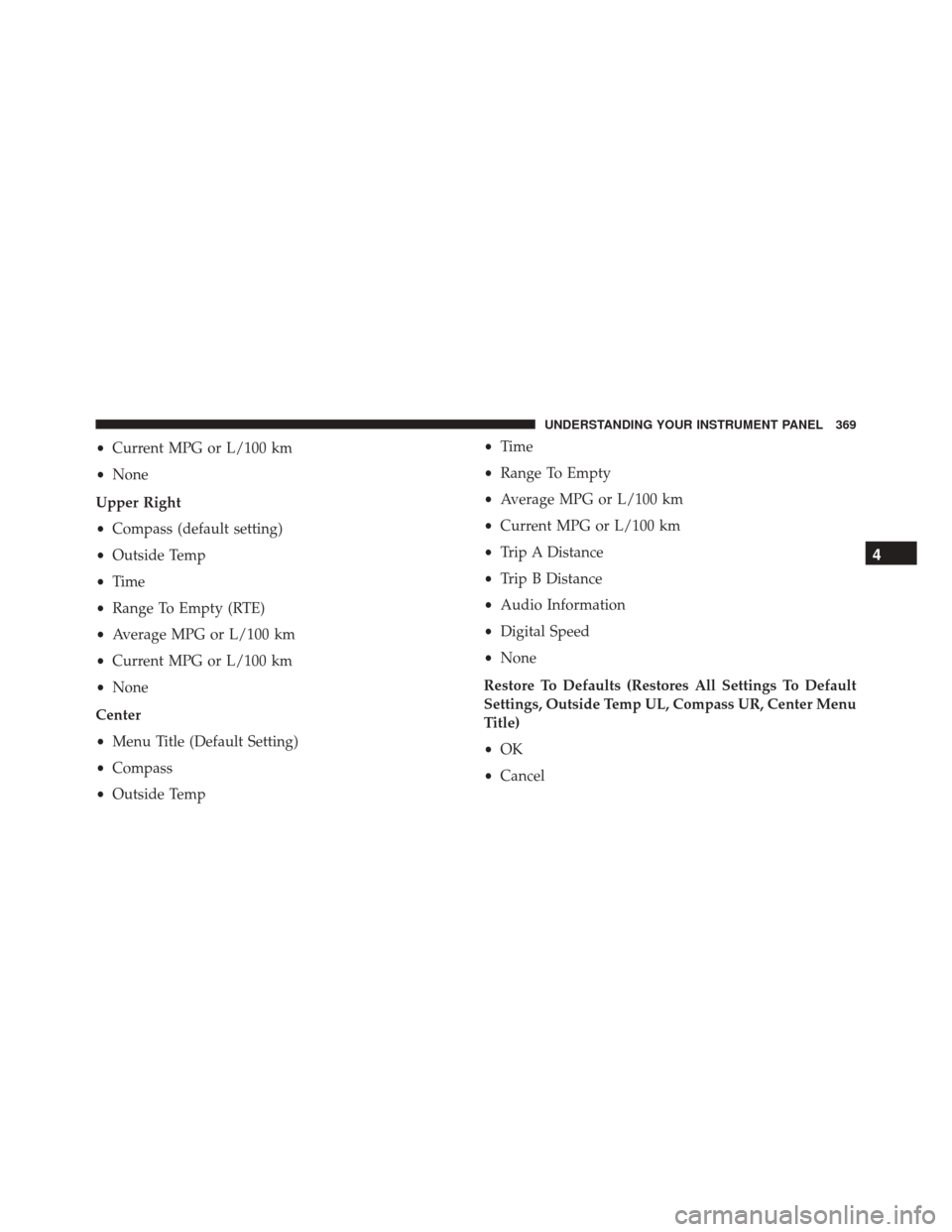 UNDERSTANDING YOUR INSTRUMENT PANEL 369

• Current MPG or L/100 km

• None

Upper Right

• Compass (default setting)

• Outside Temp

• Time

• Range To Empty (RTE)

• Average MPG or L/100 km

• Current MPG or L/100 km

• None

Center

• Menu Title (Default Setting)

• Compass

• Outside Temp

• Time

• Range To Empty

• Average MPG or L/100 km

• Current MPG or L/100 km

• Trip A Distance

• Trip B Distance

• Audio Information

• Digital Speed

• None

Restore To Defaults (Restores All Settings To Default Settings, Outside Temp UL, Compass UR, Center Menu Title)

• OK

• Cancel

4

carmanualsonline.info